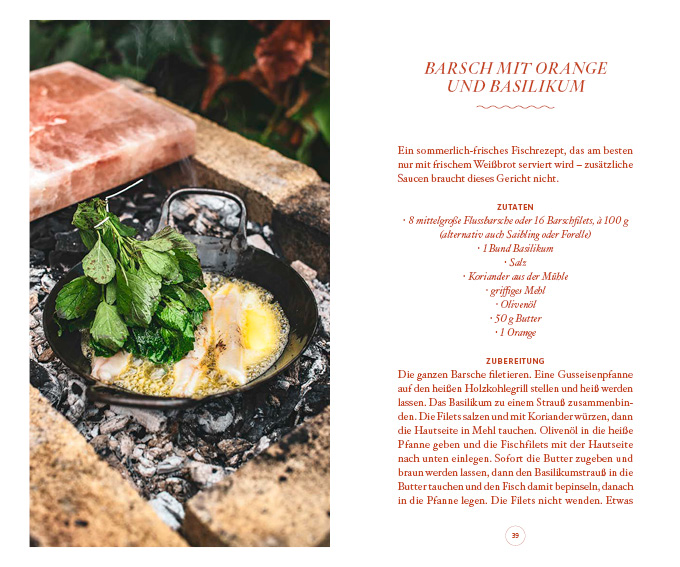 BARSCH MIT ORANGE UND BASILIKUM

Ein sommerlich-frisches Fischrezept, das am besten nur mit frischem Weißbrot serviert wird – zusätzliche Saucen braucht dieses Gericht nicht.

ZUTATEN
· 8 mittelgroße Flussbarsche oder 16 Barschfilets, à 100 g (alternativ auch Saibling oder Forelle)
· 1 Bund Basilikum
· Salz
· Koriander aus der Mühle
· griffiges Mehl
· Olivenöl
· 50 g Butter
· 1 Orange

ZUBEREITUNG
Die ganzen Barsche filetieren. Eine Gusseisenpfanne auf den heißen Holzkohlegrill stellen und heiß werden lassen. Das Basilikum zu einem Strauß zusammenbinden. Die Filets salzen und mit Koriander würzen, dann die Hautseite in Mehl tauchen. Olivenöl in die heiße Pfanne geben und die Fischfilets mit der Hautseite nach unten einlegen. Sofort die Butter zugeben und braun werden lassen, dann den Basilikumstrauß in die Butter tauchen und den Fisch damit bepinseln, danach in die Pfanne legen. Die Filets nicht wenden. Etwas

39